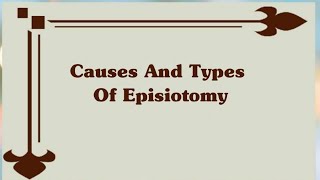 Causes And Types
Of Episiotomy